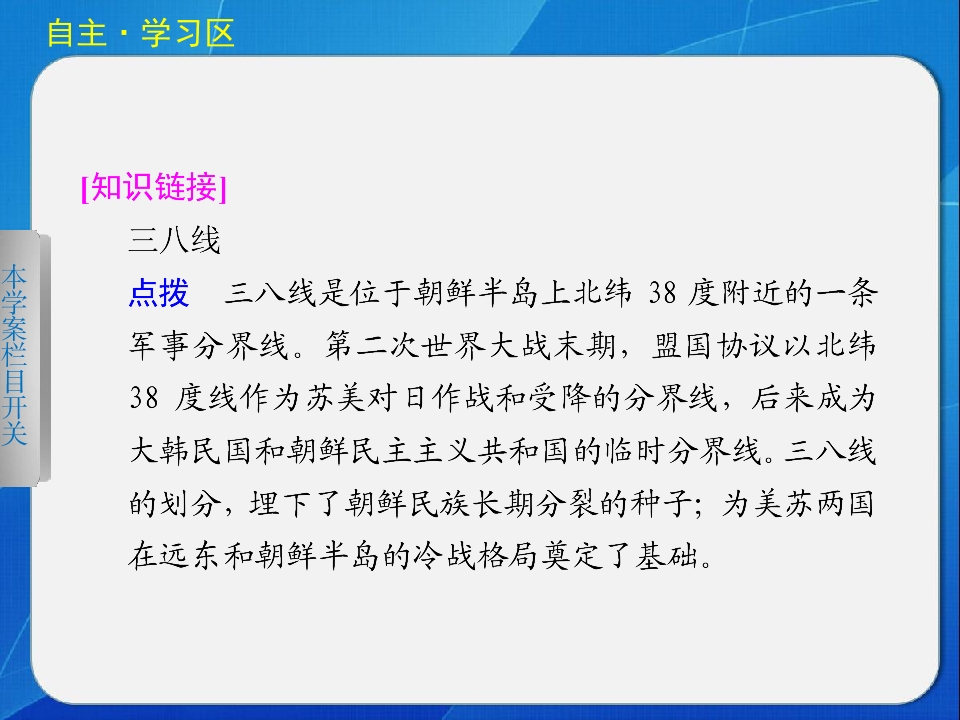 自主·学习区

本学案栏目开关

[知识链接]

三八线

点拨 三八线是位于朝鲜半岛上北纬38度附近的一条军事分界线。第二次世界大战末期，盟国协议以北纬38度线作为苏美对日作战和受降的分界线，后来成为大韩民国和朝鲜民主主义共和国的临时分界线。三八线的划分，埋下了朝鲜民族长期分裂的种子；为美苏两国在远东和朝鲜半岛的冷战格局奠定了基础。